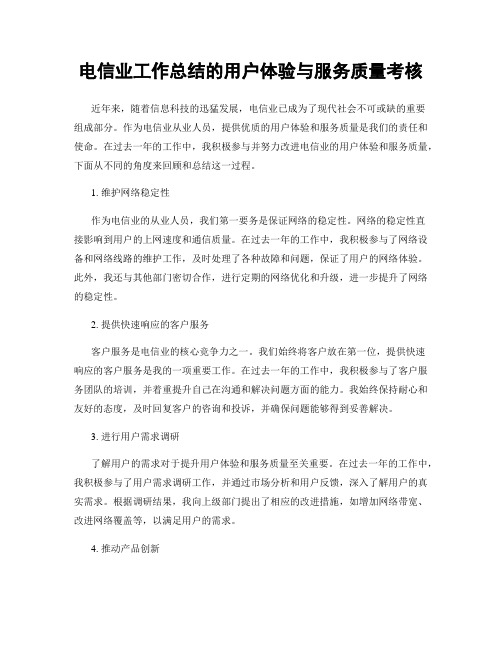 电信业工作总结的用户体验与服务质量考核

近年来，随着信息科技的迅猛发展，电信业已成为了现代社会不可或缺的重要组成部分。作为电信业从业人员，提供优质的用户体验和服务质量是我们的责任和使命。在过去一年的工作中，我积极参与并努力改进电信业的用户体验和服务质量，下面从不同的角度来回顾和总结这一过程。

1. 维护网络稳定性

作为电信业的从业人员，我们第一要务是保证网络的稳定性。网络的稳定性直接影响到用户的上网速度和通信质量。在过去一年的工作中，我积极参与了网络设备和网络线路的维护工作，及时处理了各种故障和问题，保证了用户的网络体验。此外，我还与其他部门密切合作，进行定期的网络优化和升级，进一步提升了网络的稳定性。

2. 提供快速响应的客户服务

客户服务是电信业的核心竞争力之一。我们始终将客户放在第一位，提供快速响应的客户服务是我的一项重要工作。在过去一年的工作中，我积极参与了客户服务团队的培训，并着重提升自己在沟通和解决问题方面的能力。我始终保持耐心和友好的态度，及时回复客户的咨询和投诉，并确保问题能够得到妥善解决。

3. 进行用户需求调研

了解用户的需求对于提升用户体验和服务质量至关重要。在过去一年的工作中，我积极参与了用户需求调研工作，并通过市场分析和用户反馈，深入了解用户的真实需求。根据调研结果，我向上级部门提出了相应的改进措施，如增加网络带宽、改进网络覆盖等，以满足用户的需求。

4. 推动产品创新